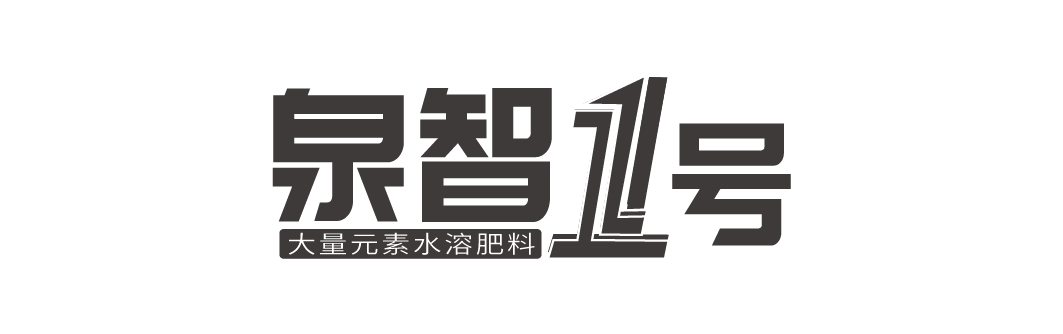 泉智1号
大量元素水溶肥料